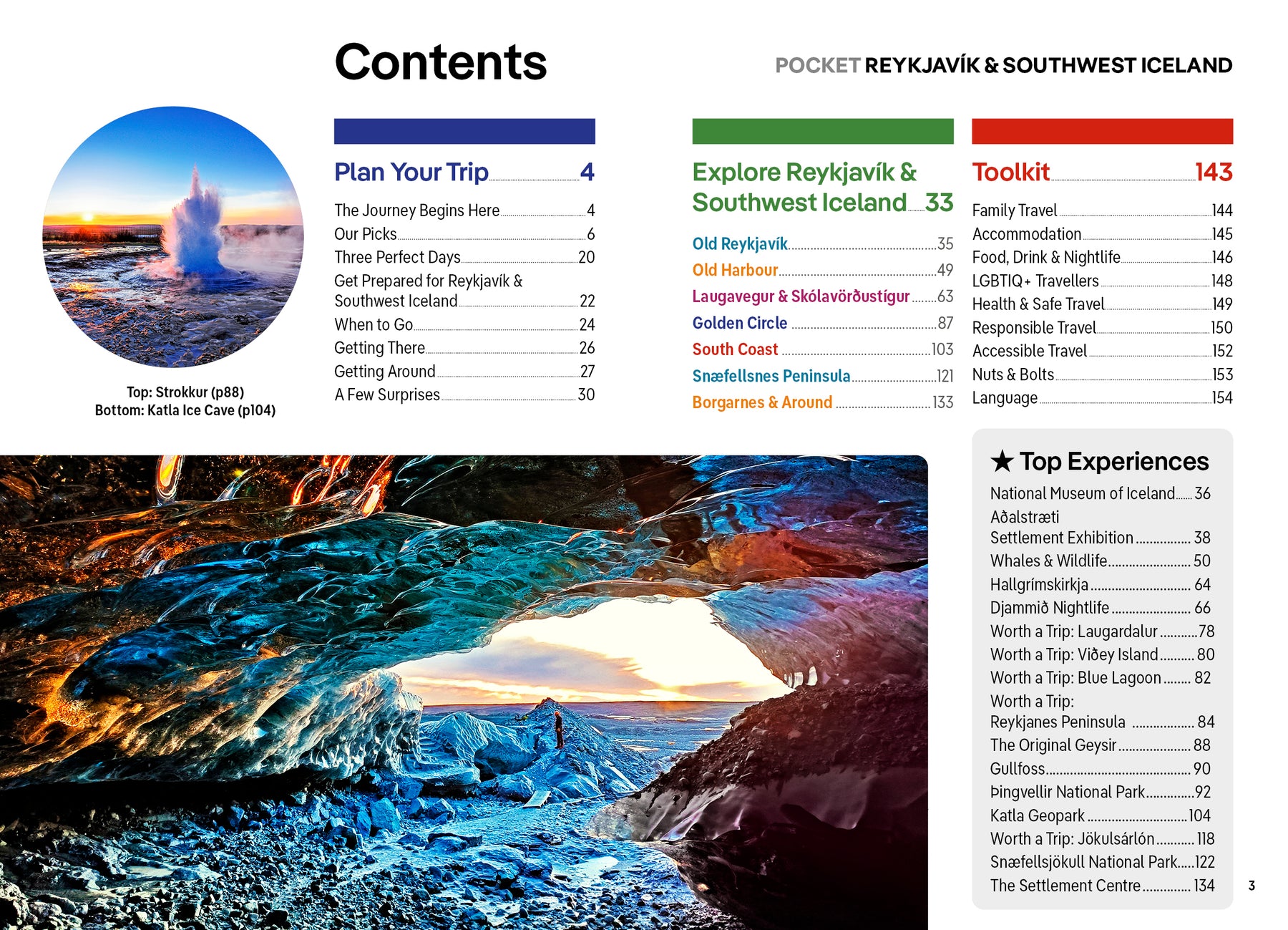 Contents

POCKET REYKJAVÍK & SOUTHWEST ICELAND

Top: Strokkur (p88)
Bottom: Katla Ice Cave (p104)

Plan Your Trip 4

The Journey Begins Here 4
Our Picks 6
Three Perfect Days 20
Get Prepared for Reykjavík & Southwest Iceland 22
When to Go 24
Getting There 26
Getting Around 27
A Few Surprises 30

Explore Reykjavík & Southwest Iceland 33

Old Reykjavík 35
Old Harbour 49
Laugavegur & Skólavörðustígur 63
Golden Circle 87
South Coast 103
Snæfellsnes Peninsula 121
Borgarnes & Around 133

Toolkit 143

Family Travel 144
Accommodation 145
Food, Drink & Nightlife 146
LGBTIQ+ Travellers 148
Health & Safe Travel 149
Responsible Travel 150
Accessible Travel 152
Nuts & Bolts 153
Language 154

★ Top Experiences

National Museum of Iceland 36
Aðalstræti Settlement Exhibition 38
Whales & Wildlife 50
Hallgrímskirkja 64
Djammið Nightlife 66
Worth a Trip: Laugardalur 78
Worth a Trip: Viðey Island 80
Worth a Trip: Blue Lagoon 82
Worth a Trip: Reykjanes Peninsula 84
The Original Geysir 88
Gullfoss 90
Þingvellir National Park 92
Katla Geopark 104
Worth a Trip: Jökulsárlón 118
Snæfellsjökull National Park 122
The Settlement Centre 134

3